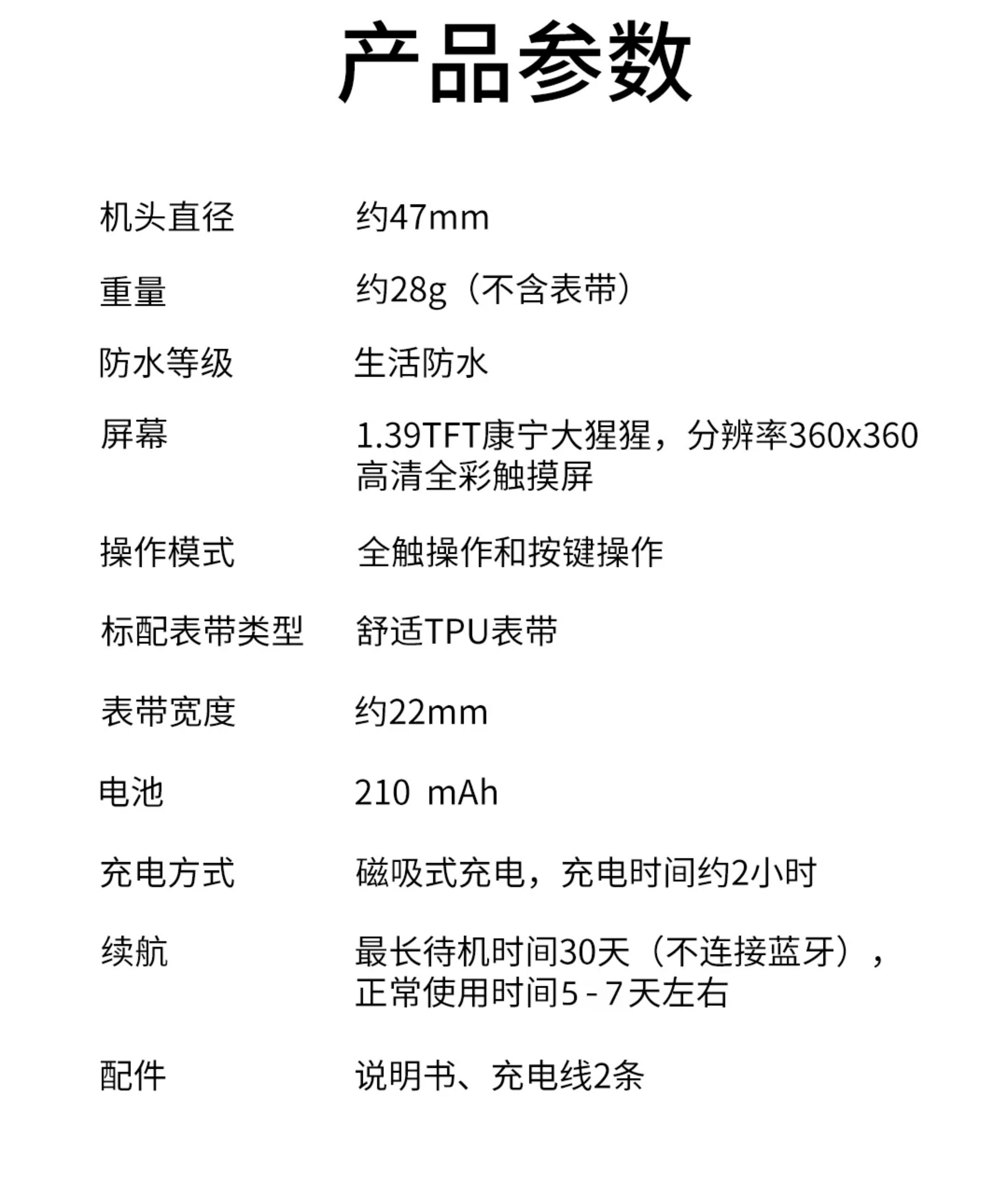 产品参数

机头直径 约47mm

重量 约28g（不含表带）

防水等级 生活防水

屏幕 1.39TFT康宁大猩猩，分辨率360x360高清全彩触摸屏

操作模式 全触操作和按键操作

标配表带类型 舒适TPU表带

表带宽度 约22mm

电池 210 mAh

充电方式 磁吸式充电，充电时间约2小时

续航 最长待机时间30天（不连接蓝牙），正常使用时间5-7天左右

配件 说明书、充电线2条